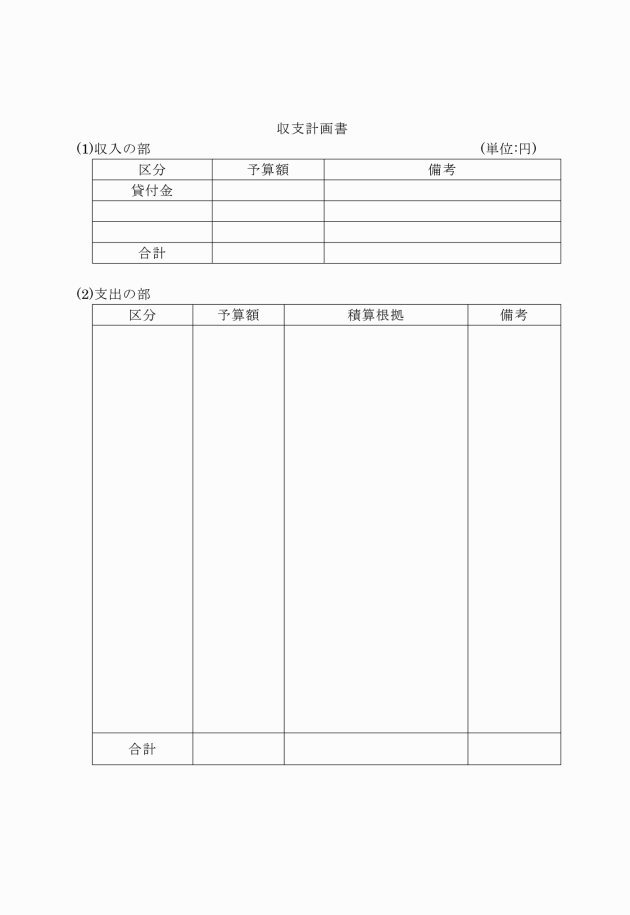 収支計画書

(1)収入の部 (単位:円)

| 区分 | 予算額 | 備考 |
|---|---|---|
| 貸付金 | | |
| | | |
| | | |
| 合計 | | |

(2)支出の部

| 区分 | 予算額 | 積算根拠 | 備考 |
|---|---|---|---|
| | | | |
| 合計 | | | |